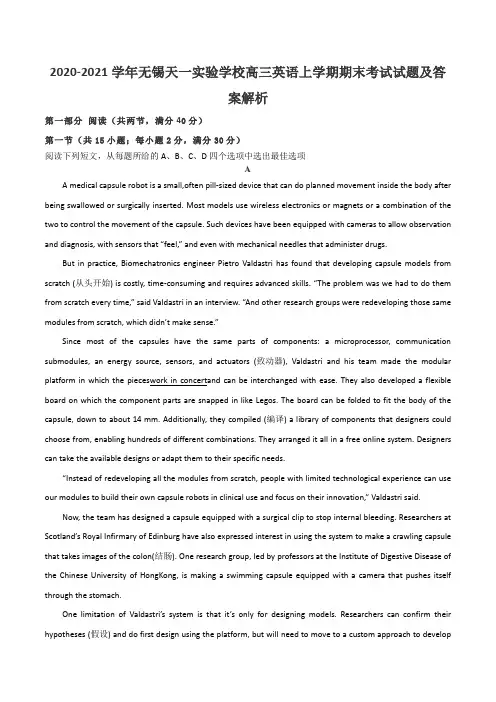 2020-2021 学年无锡天一实验学校高三英语上学期期末考试试题及答案解析

第一部分 阅读（共两节，满分 40 分）

第一节（共 15 小题；每小题 2 分，满分 30 分）

阅读下列短文，从每题所给的 A、B、C、D 四个选项中选出最佳选项

A

A medical capsule robot is a small,often pill-sized device that can do planned movement inside the body after being swallowed or surgically inserted. Most models use wireless electronics or magnets or a combination of the two to control the movement of the capsule. Such devices have been equipped with cameras to allow observation and diagnosis, with sensors that "feel," and even with mechanical needles that administer drugs.

But in practice, Biomechatronics engineer Pietro Valdastri has found that developing capsule models from scratch (从头开始) is costly, time-consuming and requires advanced skills. "The problem was we had to do them from scratch every time," said Valdastri in an interview. "And other research groups were redeveloping those same modules from scratch, which didn't make sense."

Since most of the capsules have the same parts of components: a microprocessor, communication submodules, an energy source, sensors, and actuators (致动器), Valdastri and his team made the modular platform in which the pieceswork in concertand can be interchanged with ease. They also developed a flexible board on which the component parts are snapped in like Legos. The board can be folded to fit the body of the capsule, down to about 14 mm. Additionally, they compiled (编译) a library of components that designers could choose from, enabling hundreds of different combinations. They arranged it all in a free online system. Designers can take the available designs or adapt them to their specific needs.

"Instead of redeveloping all the modules from scratch, people with limited technological experience can use our modules to build their own capsule robots in clinical use and focus on their innovation," Valdastri said.

Now, the team has designed a capsule equipped with a surgical clip to stop internal bleeding. Researchers at Scotland's Royal Infirmary of Edinburg have also expressed interest in using the system to make a crawling capsule that takes images of the colon(结肠). One research group, led by professors at the Institute of Digestive Disease of the Chinese University of HongKong, is making a swimming capsule equipped with a camera that pushes itself through the stomach.

One limitation of Valdastri's system is that it's only for designing models. Researchers can confirm their hypotheses (假设) and do first design using the platform, but will need to move to a custom approach to develop